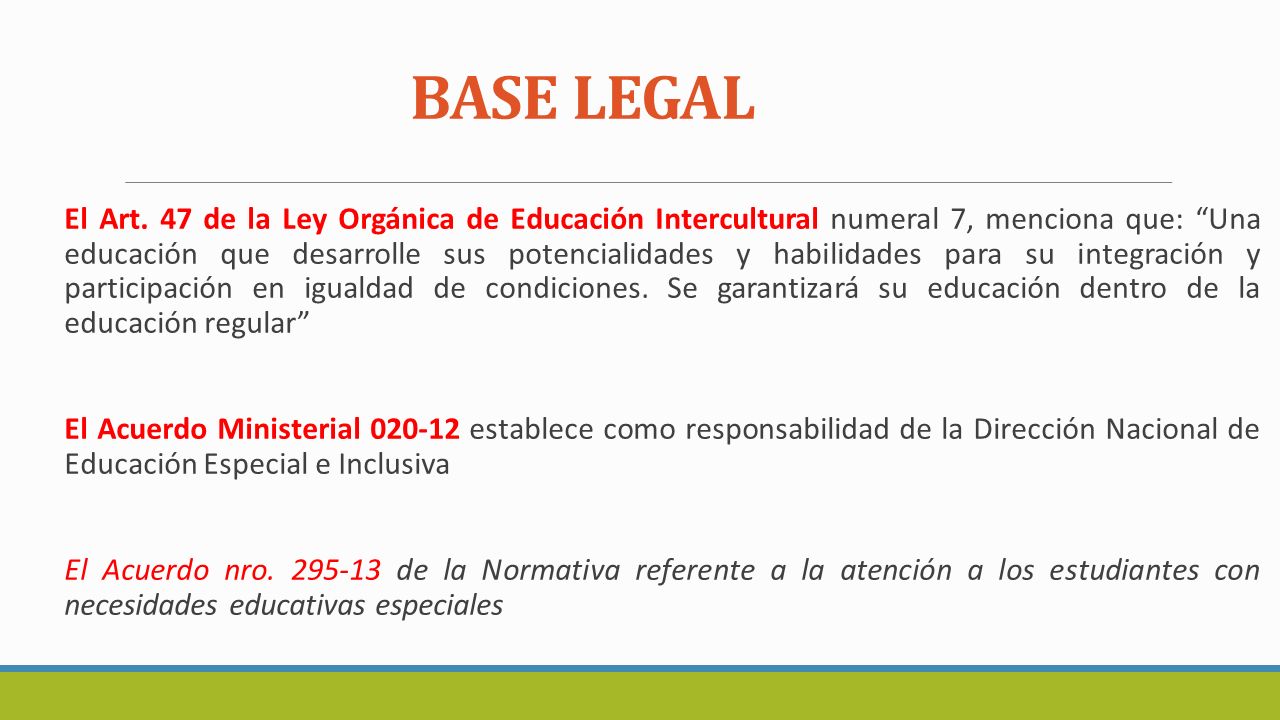 BASE LEGAL

El Art. 47 de la Ley Orgánica de Educación Intercultural numeral 7, menciona que: “Una educación que desarrolle sus potencialidades y habilidades para su integración y participación en igualdad de condiciones. Se garantizará su educación dentro de la educación regular”

El Acuerdo Ministerial 020-12 establece como responsabilidad de la Dirección Nacional de Educación Especial e Inclusiva

El Acuerdo nro. 295-13 de la Normativa referente a la atención a los estudiantes con necesidades educativas especiales